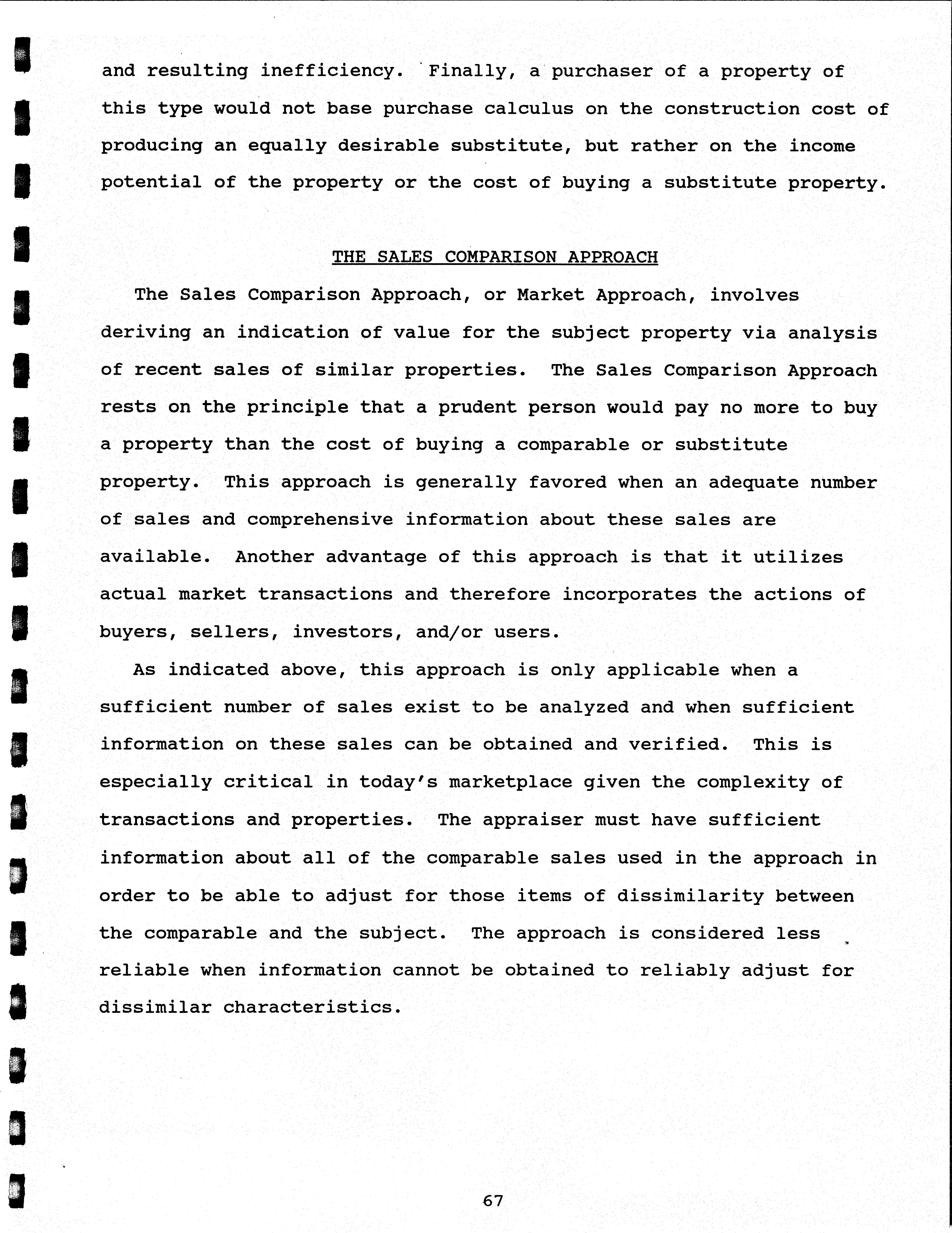 and resulting inefficiency. Finally, a purchaser of a property of this type would not base purchase calculus on the construction cost of producing an equally desirable substitute, but rather on the income potential of the property or the cost of buying a substitute property.

THE SALES COMPARISON APPROACH

The Sales Comparison Approach, or Market Approach, involves deriving an indication of value for the subject property via analysis of recent sales of similar properties. The Sales Comparison Approach rests on the principle that a prudent person would pay no more to buy a property than the cost of buying a comparable or substitute property. This approach is generally favored when an adequate number of sales and comprehensive information about these sales are available. Another advantage of this approach is that it utilizes actual market transactions and therefore incorporates the actions of buyers, sellers, investors, and/or users.

As indicated above, this approach is only applicable when a sufficient number of sales exist to be analyzed and when sufficient information on these sales can be obtained and verified. This is especially critical in today's marketplace given the complexity of transactions and properties. The appraiser must have sufficient information about all of the comparable sales used in the approach in order to be able to adjust for those items of dissimilarity between the comparable and the subject. The approach is considered less reliable when information cannot be obtained to reliably adjust for dissimilar characteristics.

67